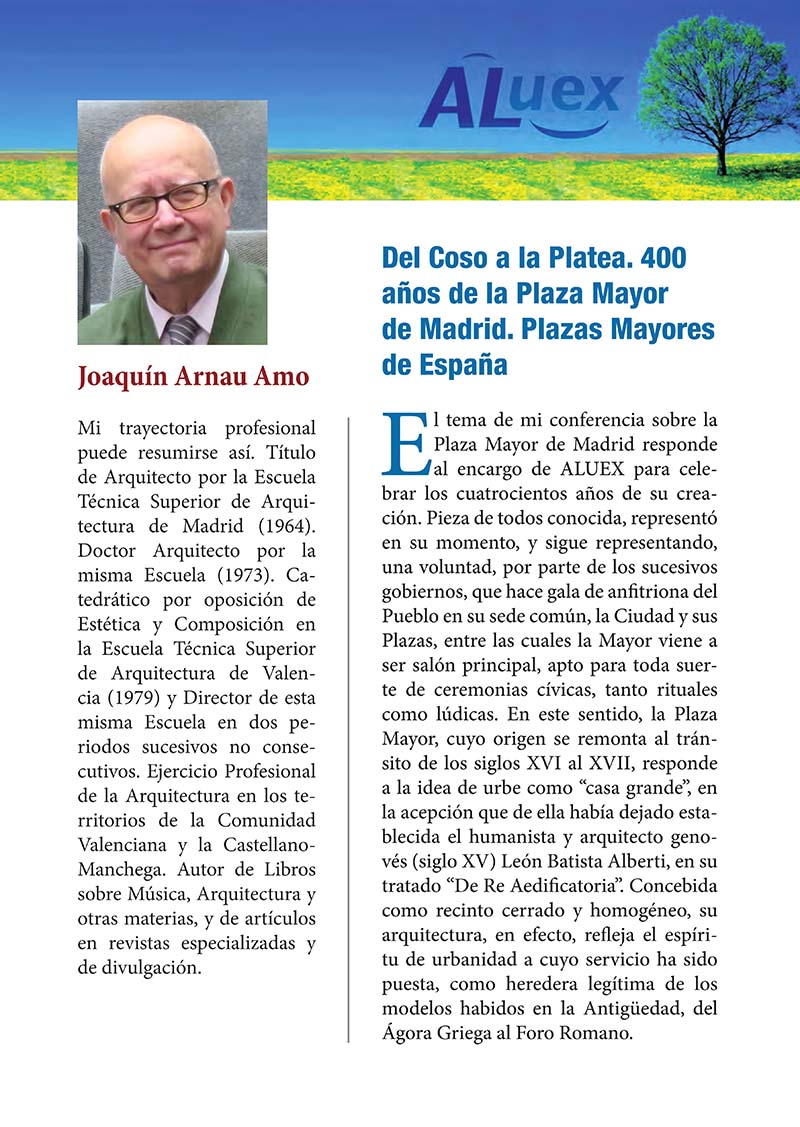 ALuex

Joaquín Arnau Amo

Mi trayectoria profesional puede resumirse así. Título de Arquitecto por la Escuela Técnica Superior de Arquitectura de Madrid (1964). Doctor Arquitecto por la misma Escuela (1973). Catedrático por oposición de Estética y Composición en la Escuela Técnica Superior de Arquitectura de Valencia (1979) y Director de esta misma Escuela en dos periodos sucesivos no consecutivos. Ejercicio Profesional de la Arquitectura en los territorios de la Comunidad Valenciana y la Castellano-Manchega. Autor de Libros sobre Música, Arquitectura y otras materias, y de artículos en revistas especializadas y de divulgación.

Del Coso a la Platea. 400 años de la Plaza Mayor de Madrid. Plazas Mayores de España

El tema de mi conferencia sobre la Plaza Mayor de Madrid responde al encargo de ALUEX para celebrar los cuatrocientos años de su creación. Pieza de todos conocida, representó en su momento, y sigue representando, una voluntad, por parte de los sucesivos gobiernos, que hace gala de anfitriona del Pueblo en su sede común, la Ciudad y sus Plazas, entre las cuales la Mayor viene a ser salón principal, apto para toda suerte de ceremonias cívicas, tanto rituales como lúdicas. En este sentido, la Plaza Mayor, cuyo origen se remonta al tránsito de los siglos XVI al XVII, responde a la idea de urbe como “casa grande”, en la acepción que de ella había dejado establecida el humanista y arquitecto genovés (siglo XV) León Batista Alberti, en su tratado “De Re Aedificatoria”. Concebida como recinto cerrado y homogéneo, su arquitectura, en efecto, refleja el espíritu de urbanidad a cuyo servicio ha sido puesta, como heredera legítima de los modelos habidos en la Antigüedad, del Ágora Griega al Foro Romano.